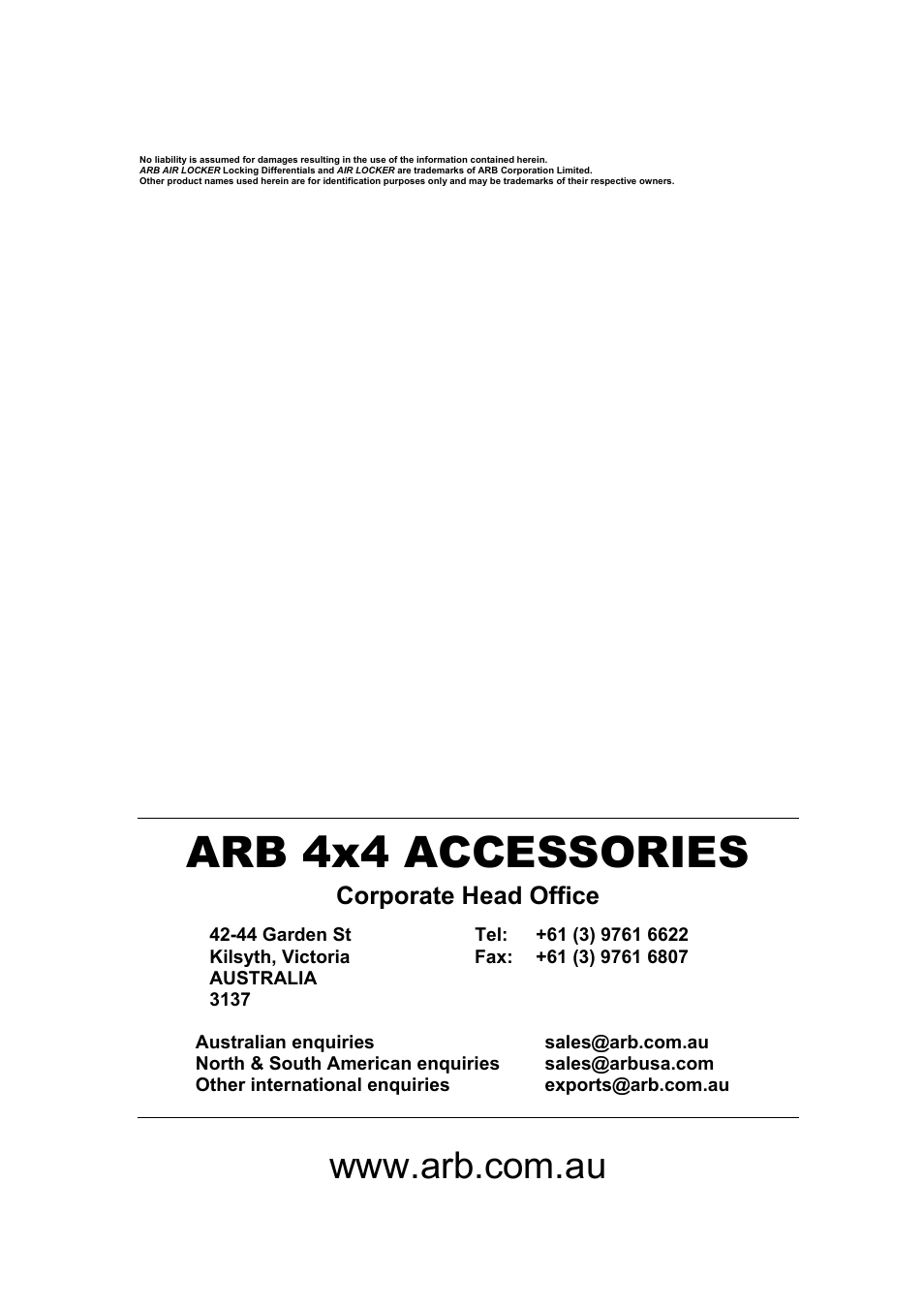 No liability is assumed for damages resulting in the use of the information contained herein.
ARB AIR LOCKER Locking Differentials and AIR LOCKER are trademarks of ARB Corporation Limited.
Other product names used herein are for identification purposes only and may be trademarks of their respective owners.

ARB 4x4 ACCESSORIES

Corporate Head Office

42-44 Garden St
Kilsyth, Victoria
AUSTRALIA
3137

Tel: +61 (3) 9761 6622
Fax: +61 (3) 9761 6807

Australian enquiries sales@arb.com.au
North & South American enquiries sales@arbusa.com
Other international enquiries exports@arb.com.au

www.arb.com.au